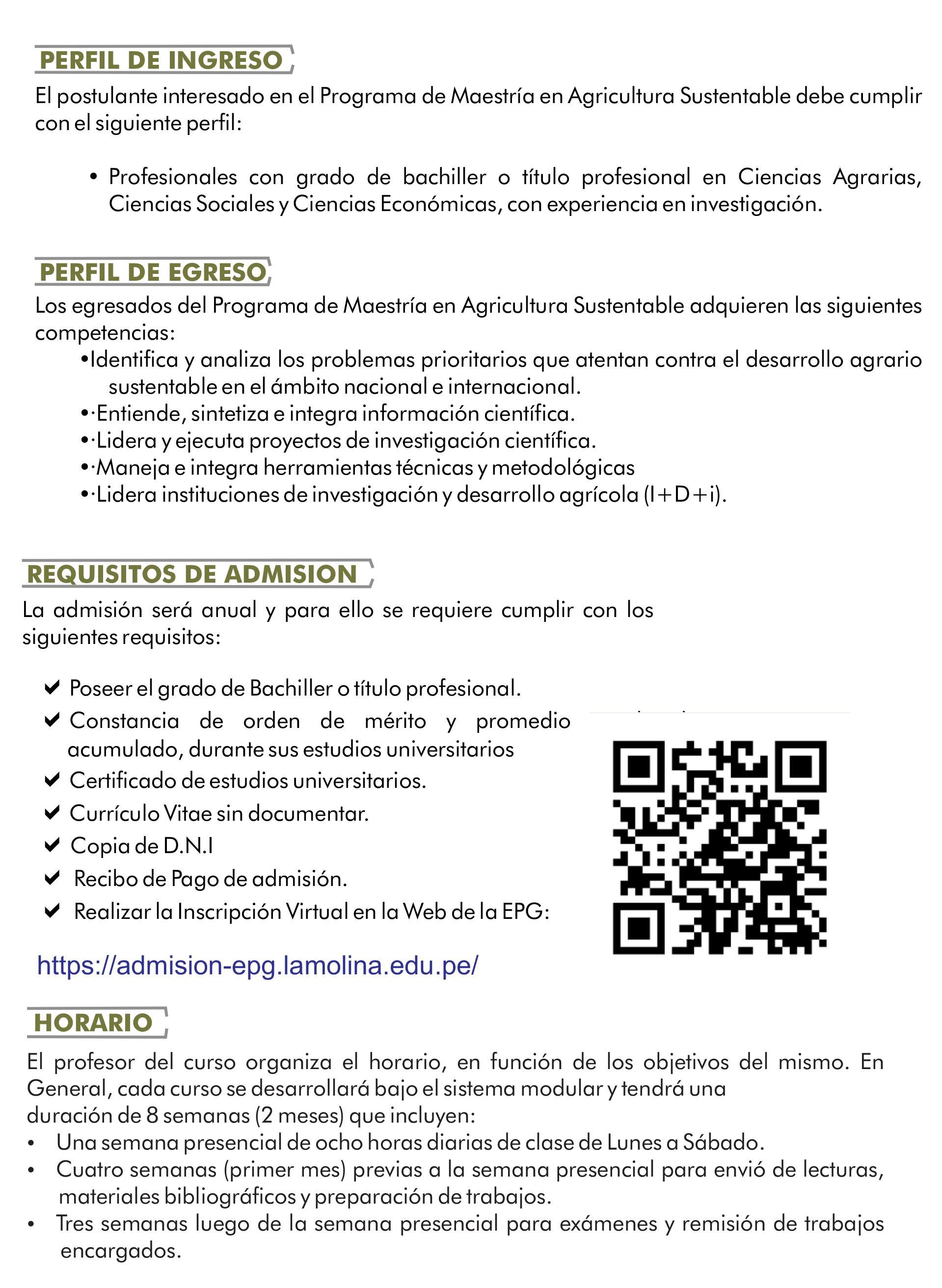 PERFIL DE INGRESO

El postulante interesado en el Programa de Maestría en Agricultura Sustentable debe cumplir con el siguiente perfil:

• Profesionales con grado de bachiller o título profesional en Ciencias Agrarias, Ciencias Sociales y Ciencias Económicas, con experiencia en investigación.

PERFIL DE EGRESO

Los egresados del Programa de Maestría en Agricultura Sustentable adquieren las siguientes competencias:

•Identifica y analiza los problemas prioritarios que atentan contra el desarrollo agrario sustentable en el ámbito nacional e internacional.
•·Entiende, sintetiza e integra información científica.
•·Lidera y ejecuta proyectos de investigación científica.
•·Maneja e integra herramientas técnicas y metodológicas
•·Lidera instituciones de investigación y desarrollo agrícola (I+D+i).

REQUISITOS DE ADMISION

La admisión será anual y para ello se requiere cumplir con los siguientes requisitos:

✔ Poseer el grado de Bachiller o título profesional.
✔ Constancia de orden de mérito y promedio acumulado, durante sus estudios universitarios
✔ Certificado de estudios universitarios.
✔ Currículo Vitae sin documentar.
✔ Copia de D.N.I
✔ Recibo de Pago de admisión.
✔ Realizar la Inscripción Virtual en la Web de la EPG:

https://admision-epg.lamolina.edu.pe/

HORARIO

El profesor del curso organiza el horario, en función de los objetivos del mismo. En General, cada curso se desarrollará bajo el sistema modular y tendrá una duración de 8 semanas (2 meses) que incluyen:

• Una semana presencial de ocho horas diarias de clase de Lunes a Sábado.
• Cuatro semanas (primer mes) previas a la semana presencial para envió de lecturas, materiales bibliográficos y preparación de trabajos.
• Tres semanas luego de la semana presencial para exámenes y remisión de trabajos encargados.